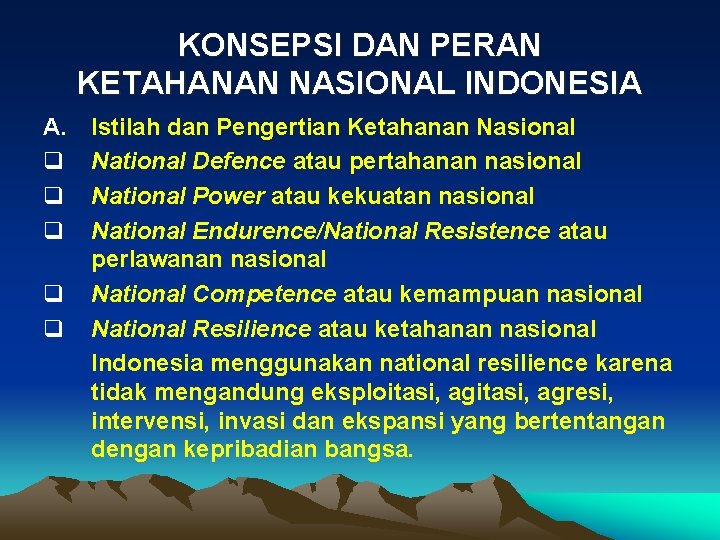 KONSEPSI DAN PERAN
KETAHANAN NASIONAL INDONESIA

A. Istilah dan Pengertian Ketahanan Nasional

❑ National Defence atau pertahanan nasional

❑ National Power atau kekuatan nasional

❑ National Endurence/National Resistence atau perlawanan nasional

❑ National Competence atau kemampuan nasional

❑ National Resilience atau ketahanan nasional

Indonesia menggunakan national resilience karena tidak mengandung eksploitasi, agitasi, agresi, intervensi, invasi dan ekspansi yang bertentangan dengan kepribadian bangsa.